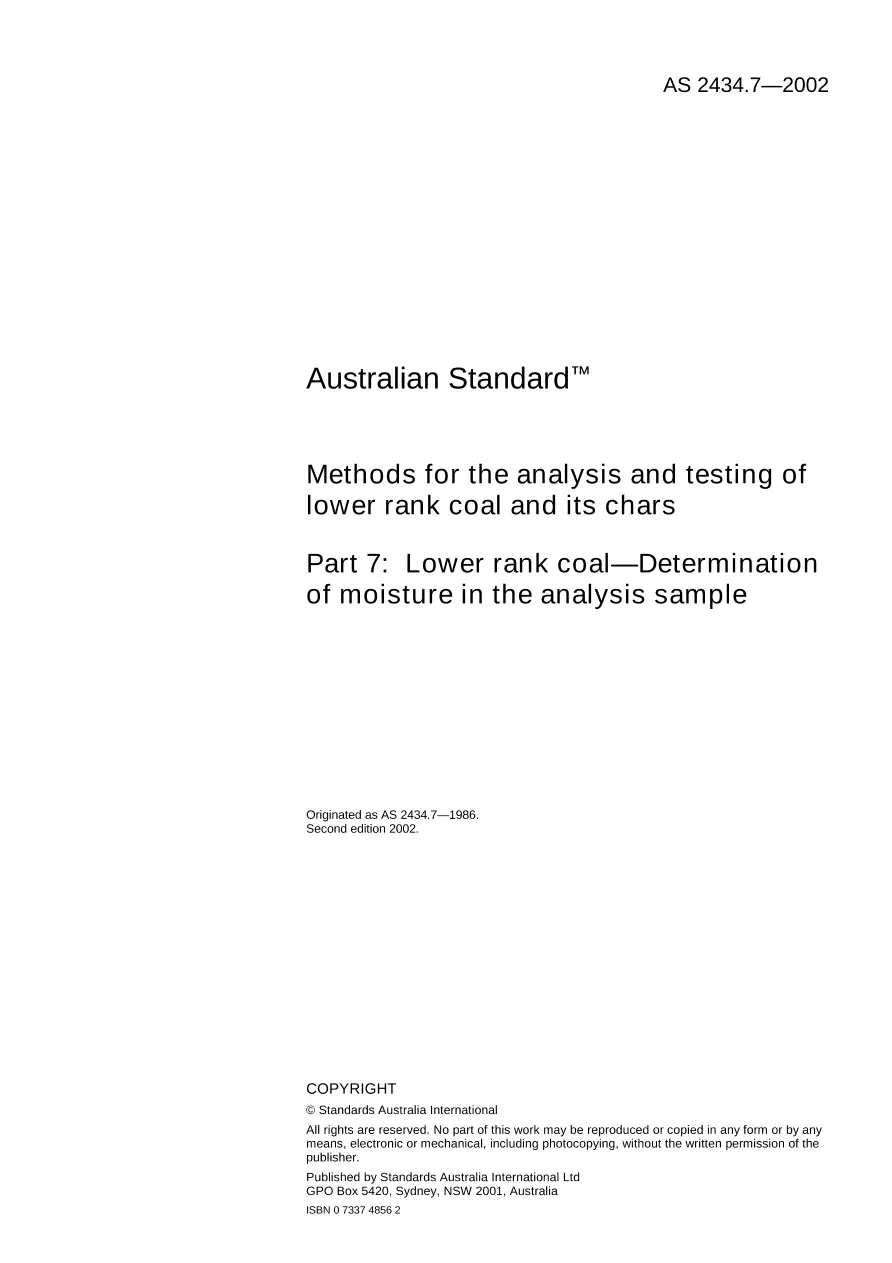 AS 2434.7—2002

Australian Standard™

Methods for the analysis and testing of lower rank coal and its chars

Part 7: Lower rank coal—Determination of moisture in the analysis sample

Originated as AS 2434.7—1986.
Second edition 2002.

COPYRIGHT

© Standards Australia International

All rights are reserved. No part of this work may be reproduced or copied in any form or by any means, electronic or mechanical, including photocopying, without the written permission of the publisher.

Published by Standards Australia International Ltd
GPO Box 5420, Sydney, NSW 2001, Australia

ISBN 0 7337 4856 2